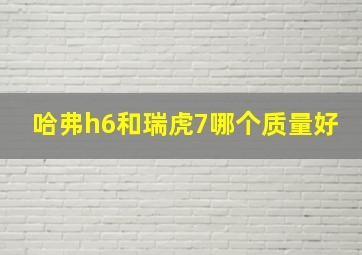 哈弗h6和瑞虎7哪个质量好